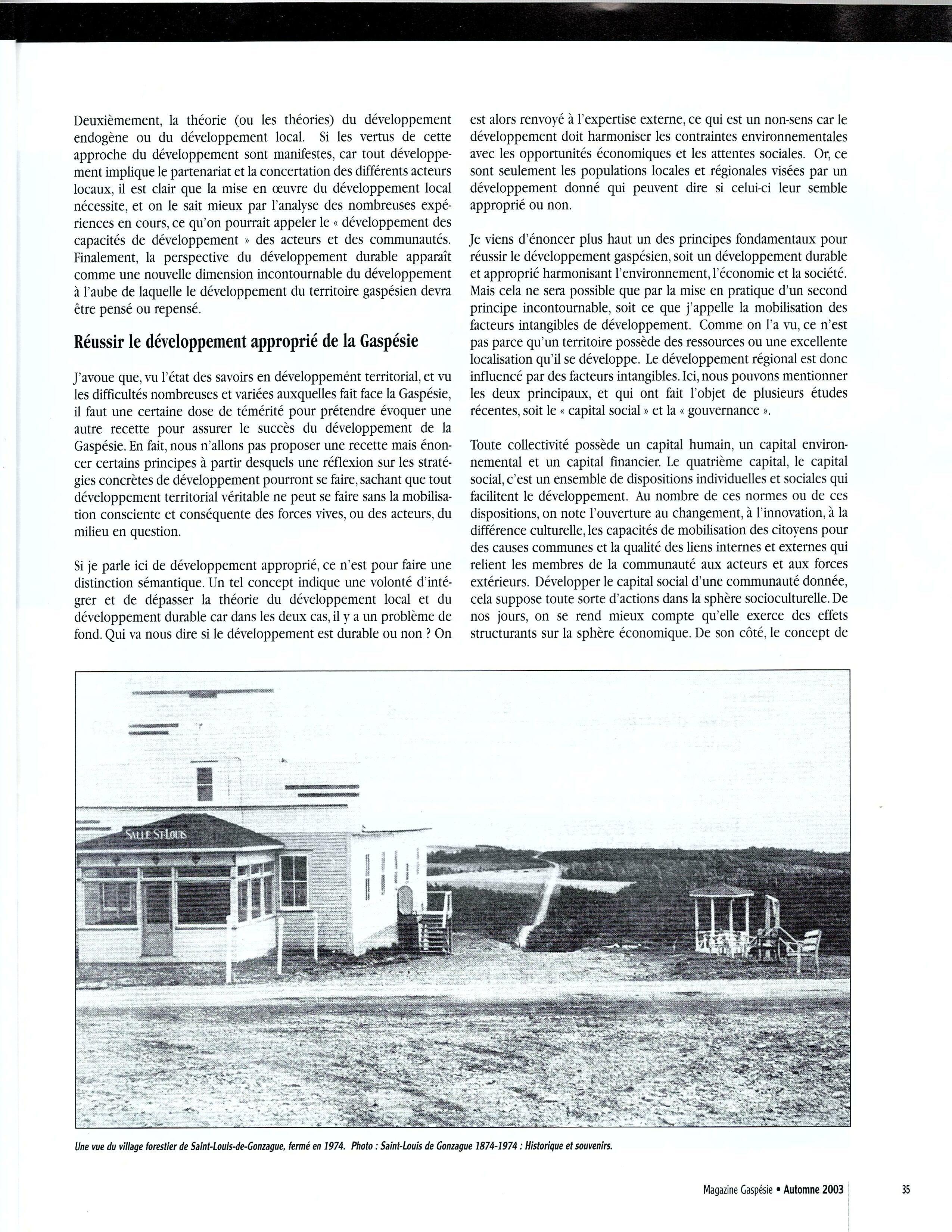 Deuxièmement, la théorie (ou les théories) du développement endogène ou du développement local. Si les vertus de cette approche du développement sont manifestes, car tout développement implique le partenariat et la concertation des différents acteurs locaux, il est clair que la mise en œuvre du développement local nécessite, et on le sait mieux par l'analyse des nombreuses expériences en cours, ce qu'on pourrait appeler le « développement des capacités de développement » des acteurs et des communautés. Finalement, la perspective du développement durable apparaît comme une nouvelle dimension incontournable du développement à l'aube de laquelle le développement du territoire gaspésien devra être pensé ou repensé.

Réussir le développement approprié de la Gaspésie

J'avoue que, vu l'état des savoirs en développement territorial, et vu les difficultés nombreuses et variées auxquelles fait face la Gaspésie, il faut une certaine dose de témérité pour prétendre évoquer une autre recette pour assurer le succès du développement de la Gaspésie. En fait, nous n'allons pas proposer une recette mais énoncer certains principes à partir desquels une réflexion sur les stratégies concrètes de développement pourront se faire, sachant que tout développement territorial véritable ne peut se faire sans la mobilisation consciente et conséquente des forces vives, ou des acteurs, du milieu en question.

Si je parle ici de développement approprié, ce n'est pour faire une distinction sémantique. Un tel concept indique une volonté d'intégrer et de dépasser la théorie du développement local et du développement durable car dans les deux cas, il y a un problème de fond. Qui va nous dire si le développement est durable ou non ? On est alors renvoyé à l'expertise externe, ce qui est un non-sens car le développement doit harmoniser les contraintes environnementales avec les opportunités économiques et les attentes sociales. Or, ce sont seulement les populations locales et régionales visées par un développement donné qui peuvent dire si celui-ci leur semble approprié ou non.

Je viens d'énoncer plus haut un des principes fondamentaux pour réussir le développement gaspésien, soit un développement durable et approprié harmonisant l'environnement, l'économie et la société. Mais cela ne sera possible que par la mise en pratique d'un second principe incontournable, soit ce que j'appelle la mobilisation des facteurs intangibles de développement. Comme on l'a vu, ce n'est pas parce qu'un territoire possède des ressources ou une excellente localisation qu'il se développe. Le développement régional est donc influencé par des facteurs intangibles. Ici, nous pouvons mentionner les deux principaux, et qui ont fait l'objet de plusieurs études récentes, soit le « capital social » et la « gouvernance ».

Toute collectivité possède un capital humain, un capital environnemental et un capital financier. Le quatrième capital, le capital social, c'est un ensemble de dispositions individuelles et sociales qui facilitent le développement. Au nombre de ces normes ou de ces dispositions, on note l'ouverture au changement, à l'innovation, à la différence culturelle, les capacités de mobilisation des citoyens pour des causes communes et la qualité des liens internes et externes qui relient les membres de la communauté aux acteurs et aux forces extérieurs. Développer le capital social d'une communauté donnée, cela suppose toute sorte d'actions dans la sphère socioculturelle. De nos jours, on se rend mieux compte qu'elle exerce des effets structurants sur la sphère économique. De son côté, le concept de

SALLE ST-LOUIS

Une vue du village forestier de Saint-Louis-de-Gonzague, fermé en 1974. Photo : Saint-Louis de Gonzague 1874-1974 : Historique et souvenirs.

Magazine Gaspésie • Automne 2003 35